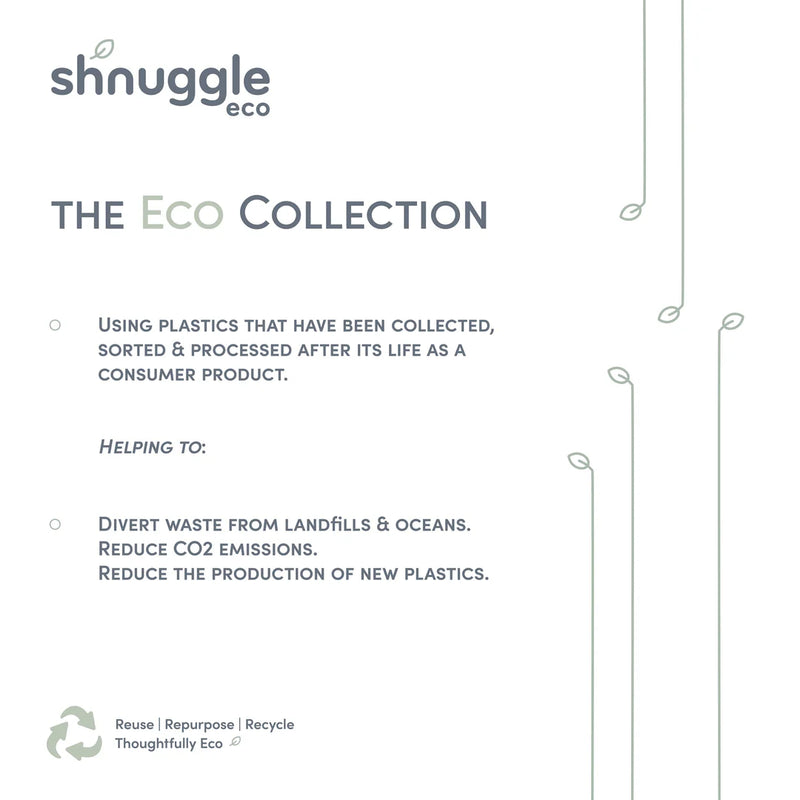 shnuggle eco

THE ECO COLLECTION

○ USING PLASTICS THAT HAVE BEEN COLLECTED, SORTED & PROCESSED AFTER ITS LIFE AS A CONSUMER PRODUCT.

HELPING TO:

○ DIVERT WASTE FROM LANDFILLS & OCEANS.
REDUCE CO2 EMISSIONS.
REDUCE THE PRODUCTION OF NEW PLASTICS.

Reuse | Repurpose | Recycle
Thoughtfully Eco